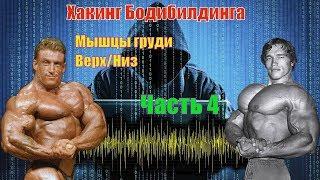 Хакинг Бодибилдинга

Мышцы груди
Верх/Низ

Часть 4